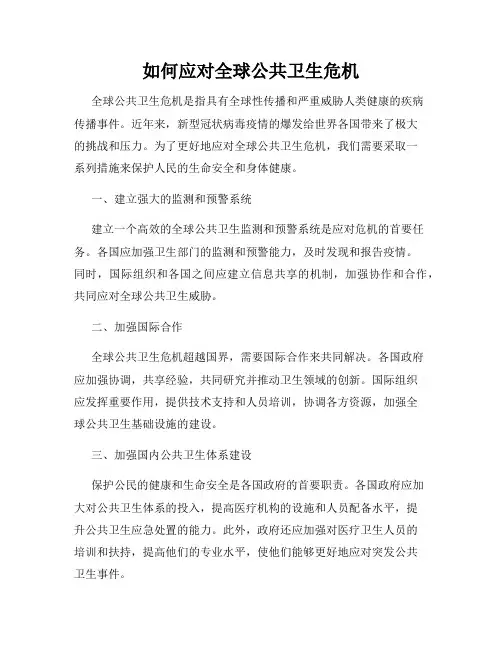 如何应对全球公共卫生危机

全球公共卫生危机是指具有全球性传播和严重威胁人类健康的疾病传播事件。近年来，新型冠状病毒疫情的爆发给世界各国带来了极大的挑战和压力。为了更好地应对全球公共卫生危机，我们需要采取一系列措施来保护人民的生命安全和身体健康。

一、建立强大的监测和预警系统

建立一个高效的全球公共卫生监测和预警系统是应对危机的首要任务。各国应加强卫生部门的监测和预警能力，及时发现和报告疫情。同时，国际组织和各国之间应建立信息共享的机制，加强协作和合作，共同应对全球公共卫生威胁。

二、加强国际合作

全球公共卫生危机超越国界，需要国际合作来共同解决。各国政府应加强协调，共享经验，共同研究并推动卫生领域的创新。国际组织应发挥重要作用，提供技术支持和人员培训，协调各方资源，加强全球公共卫生基础设施的建设。

三、加强国内公共卫生体系建设

保护公民的健康和生命安全是各国政府的首要职责。各国政府应加大对公共卫生体系的投入，提高医疗机构的设施和人员配备水平，提升公共卫生应急处置的能力。此外，政府还应加强对医疗卫生人员的培训和扶持，提高他们的专业水平，使他们能够更好地应对突发公共卫生事件。